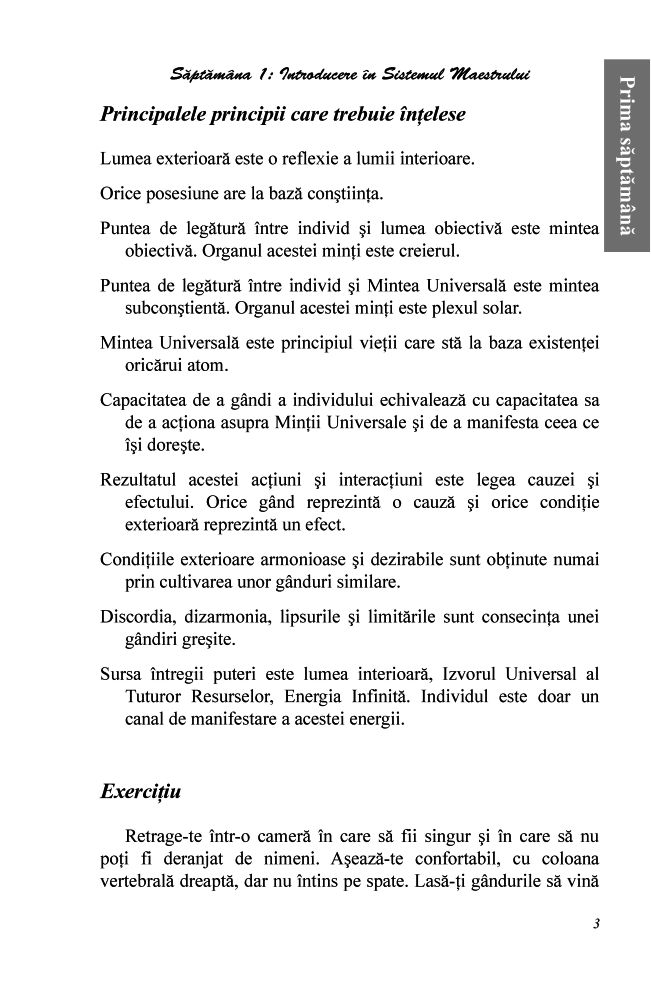 Săptămâna 1: Introducere în Sistemul Maestrului

Prima săptămână

Principalele principii care trebuie înțelese

Lumea exterioară este o reflexie a lumii interioare.

Orice posesiune are la bază conștiința.

Puntea de legătură între individ și lumea obiectivă este mintea obiectivă. Organul acestei minți este creierul.

Puntea de legătură între individ și Mintea Universală este mintea subconștientă. Organul acestei minți este plexul solar.

Mintea Universală este principiul vieții care stă la baza existenței oricărui atom.

Capacitatea de a gândi a individului echivalează cu capacitatea sa de a acționa asupra Minții Universale și de a manifesta ceea ce își dorește.

Rezultatul acestei acțiuni și interacțiuni este legea cauzei și efectului. Orice gând reprezintă o cauză și orice condiție exterioară reprezintă un efect.

Condițiile exterioare armonioase și dezirabile sunt obținute numai prin cultivarea unor gânduri similare.

Discordia, dizarmonia, lipsurile și limitările sunt consecința unei gândiri greșite.

Sursa întregii puteri este lumea interioară, Izvorul Universal al Tuturor Resurselor, Energia Infinită. Individul este doar un canal de manifestare a acestei energii.

Exercițiu

Retrage-te într-o cameră în care să fii singur și în care să nu poți fi deranjat de nimeni. Așează-te confortabil, cu coloana vertebrală dreaptă, dar nu întins pe spate. Lasă-ți gândurile să vină

3